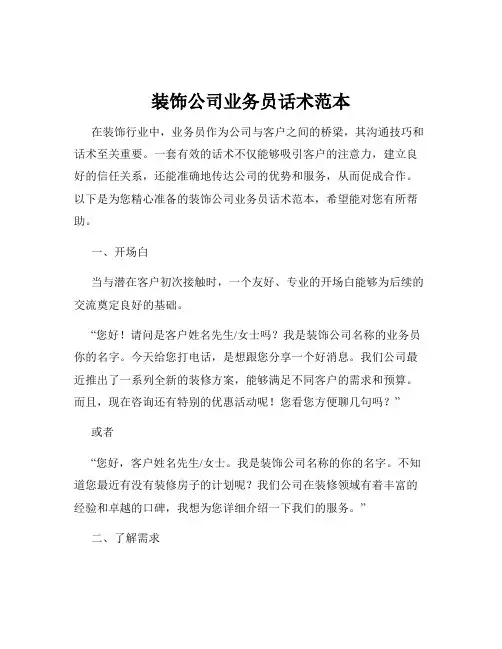 装饰公司业务员话术范本

在装饰行业中，业务员作为公司与客户之间的桥梁，其沟通技巧和话术至关重要。一套有效的话术不仅能够吸引客户的注意力，建立良好的信任关系，还能准确地传达公司的优势和服务，从而促成合作。以下是为您精心准备的装饰公司业务员话术范本，希望能对您有所帮助。

一、开场白

当与潜在客户初次接触时，一个友好、专业的开场白能够为后续的交流奠定良好的基础。

“您好！请问是客户姓名先生/女士吗？我是装饰公司名称的业务员你的名字。今天给您打电话，是想跟您分享一个好消息。我们公司最近推出了一系列全新的装修方案，能够满足不同客户的需求和预算。而且，现在咨询还有特别的优惠活动呢！您看您方便聊几句吗？”

或者

“您好，客户姓名先生/女士。我是装饰公司名称的你的名字。不知道您最近有没有装修房子的计划呢？我们公司在装修领域有着丰富的经验和卓越的口碑，我想为您详细介绍一下我们的服务。”

二、了解需求